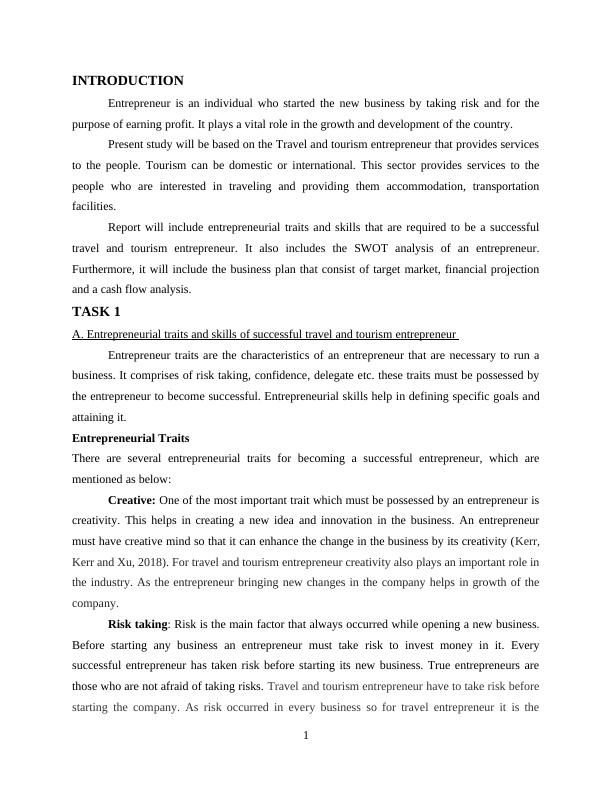 INTRODUCTION

Entrepreneur is an individual who started the new business by taking risk and for the purpose of earning profit. It plays a vital role in the growth and development of the country.

Present study will be based on the Travel and tourism entrepreneur that provides services to the people. Tourism can be domestic or international. This sector provides services to the people who are interested in traveling and providing them accommodation, transportation facilities.

Report will include entrepreneurial traits and skills that are required to be a successful travel and tourism entrepreneur. It also includes the SWOT analysis of an entrepreneur. Furthermore, it will include the business plan that consist of target market, financial projection and a cash flow analysis.

TASK 1

A. Entrepreneurial traits and skills of successful travel and tourism entrepreneur

Entrepreneur traits are the characteristics of an entrepreneur that are necessary to run a business. It comprises of risk taking, confidence, delegate etc. these traits must be possessed by the entrepreneur to become successful. Entrepreneurial skills help in defining specific goals and attaining it.

Entrepreneurial Traits

There are several entrepreneurial traits for becoming a successful entrepreneur, which are mentioned as below:

Creative: One of the most important trait which must be possessed by an entrepreneur is creativity. This helps in creating a new idea and innovation in the business. An entrepreneur must have creative mind so that it can enhance the change in the business by its creativity (Kerr, Kerr and Xu, 2018). For travel and tourism entrepreneur creativity also plays an important role in the industry. As the entrepreneur bringing new changes in the company helps in growth of the company.

Risk taking: Risk is the main factor that always occurred while opening a new business. Before starting any business an entrepreneur must take risk to invest money in it. Every successful entrepreneur has taken risk before starting its new business. True entrepreneurs are those who are not afraid of taking risks. Travel and tourism entrepreneur have to take risk before starting the company. As risk occurred in every business so for travel entrepreneur it is the

1